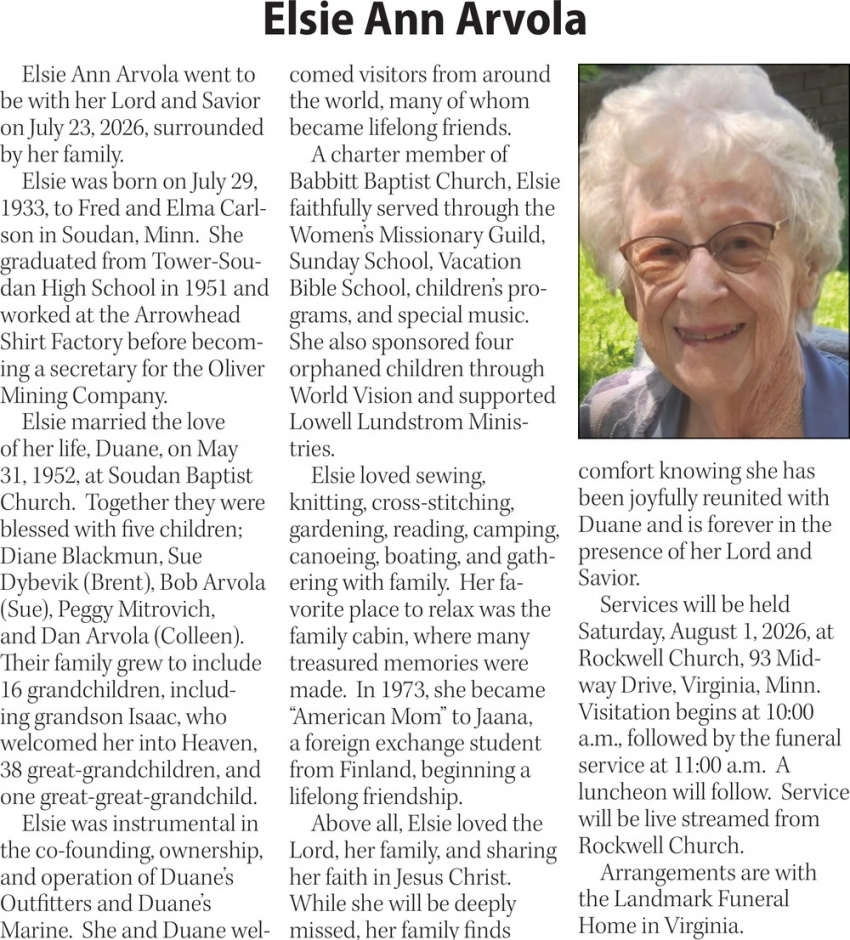 Elsie Ann Arvola

Elsie Ann Arvola went to be with her Lord and Savior on July 23, 2026, surrounded by her family.

Elsie was born on July 29, 1933, to Fred and Elma Carlson in Soudan, Minn. She graduated from Tower-Soudan High School in 1951 and worked at the Arrowhead Shirt Factory before becoming a secretary for the Oliver Mining Company.

Elsie married the love of her life, Duane, on May 31, 1952, at Soudan Baptist Church. Together they were blessed with five children; Diane Blackmun, Sue Dybevik (Brent), Bob Arvola (Sue), Peggy Mitrovich, and Dan Arvola (Colleen). Their family grew to include 16 grandchildren, including grandson Isaac, who welcomed her into Heaven, 38 great-grandchildren, and one great-great-grandchild.

Elsie was instrumental in the co-founding, ownership, and operation of Duane's Outfitters and Duane's Marine. She and Duane welcomed visitors from around the world, many of whom became lifelong friends.

A charter member of Babbitt Baptist Church, Elsie faithfully served through the Women's Missionary Guild, Sunday School, Vacation Bible School, children's programs, and special music. She also sponsored four orphaned children through World Vision and supported Lowell Lundstrom Ministries.

Elsie loved sewing, knitting, cross-stitching, gardening, reading, camping, canoeing, boating, and gathering with family. Her favorite place to relax was the family cabin, where many treasured memories were made. In 1973, she became "American Mom" to Jaana, a foreign exchange student from Finland, beginning a lifelong friendship.

Above all, Elsie loved the Lord, her family, and sharing her faith in Jesus Christ. While she will be deeply missed, her family finds comfort knowing she has been joyfully reunited with Duane and is forever in the presence of her Lord and Savior.

Services will be held Saturday, August 1, 2026, at Rockwell Church, 93 Midway Drive, Virginia, Minn. Visitation begins at 10:00 a.m., followed by the funeral service at 11:00 a.m. A luncheon will follow. Service will be live streamed from Rockwell Church.

Arrangements are with the Landmark Funeral Home in Virginia.